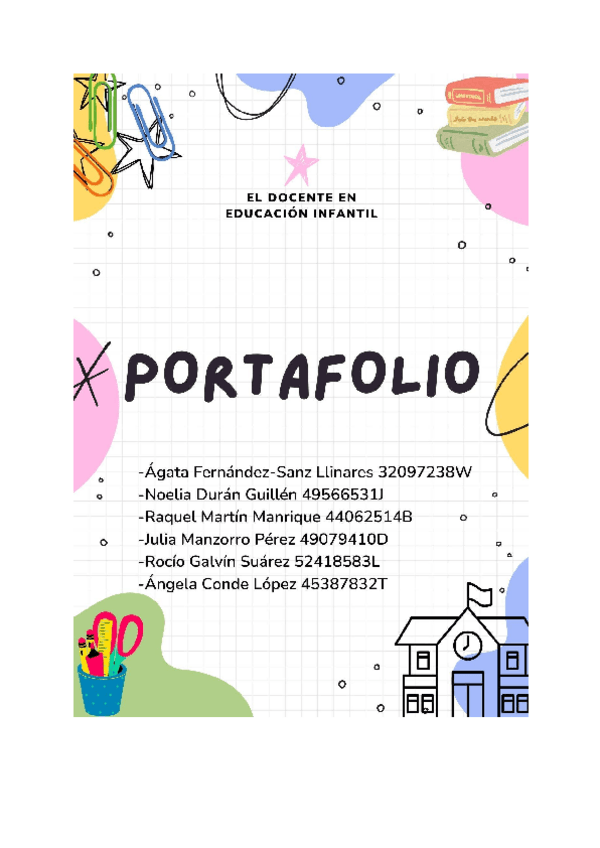 EL DOCENTE EN
EDUCACIÓN INFANTIL

PORTAFOLIO

-Ágata Fernández-Sanz Llinares 32097238W
-Noelia Durán Guillén 49566531J
-Raquel Martín Manrique 44062514B
-Julia Manzorro Pérez 49079410D
-Rocío Galvín Suárez 52418583L
-Ángela Conde López 45387832T